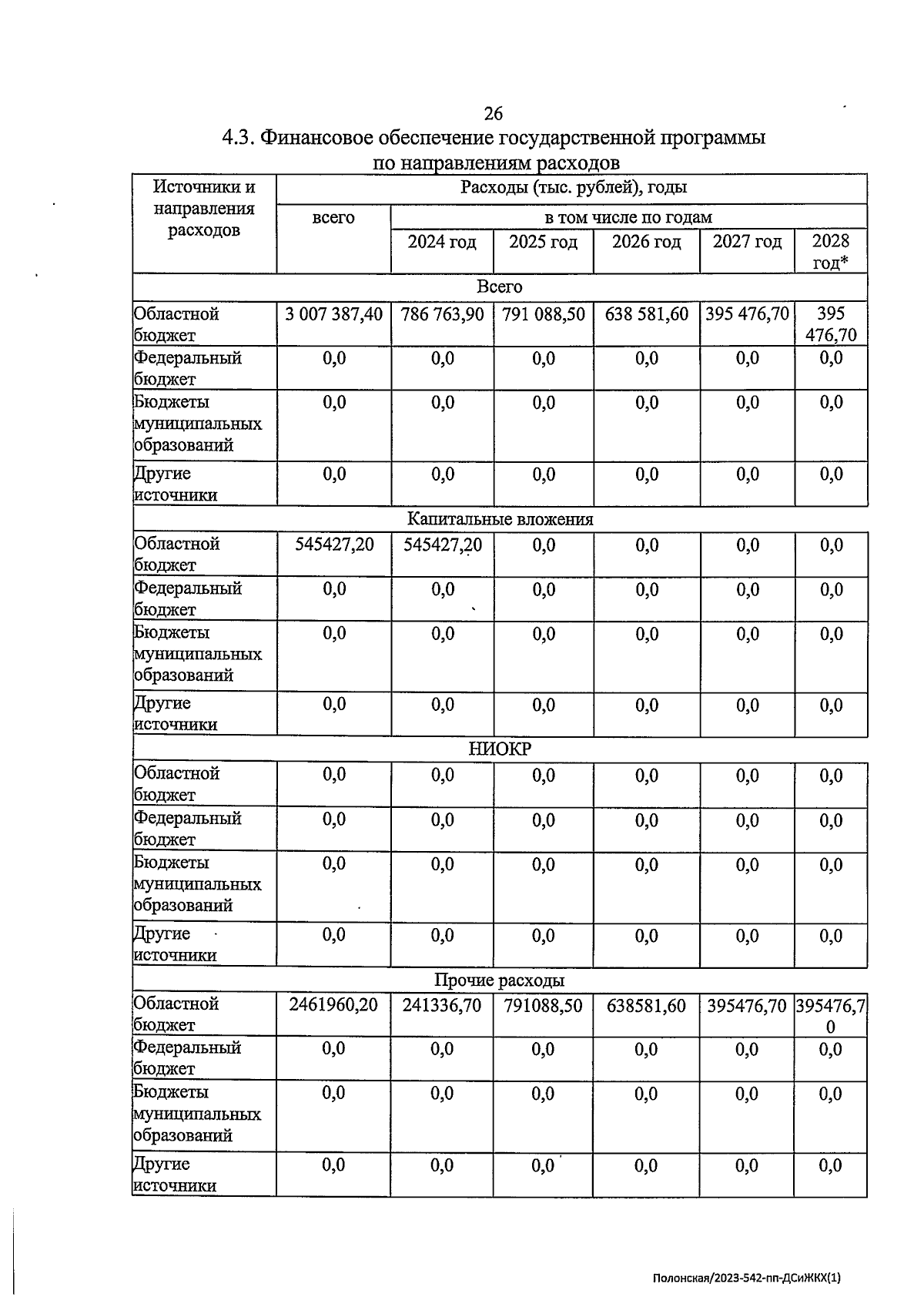 26

4.3. Финансовое обеспечение государственной программы по направлениям расходов

| Источники и направления расходов | Расходы (тыс. рублей), годы | | | | | |
|---|---|---|---|---|---|---|
| | всего | в том числе по годам | | | | |
| | | 2024 год | 2025 год | 2026 год | 2027 год | 2028 год* |
| Всего | | | | | | |
| Областной бюджет | 3 007 387,40 | 786 763,90 | 791 088,50 | 638 581,60 | 395 476,70 | 395 476,70 |
| Федеральный бюджет | 0,0 | 0,0 | 0,0 | 0,0 | 0,0 | 0,0 |
| Бюджеты муниципальных образований | 0,0 | 0,0 | 0,0 | 0,0 | 0,0 | 0,0 |
| Другие источники | 0,0 | 0,0 | 0,0 | 0,0 | 0,0 | 0,0 |
| Капитальные вложения | | | | | | |
| Областной бюджет | 545427,20 | 545427,20 | 0,0 | 0,0 | 0,0 | 0,0 |
| Федеральный бюджет | 0,0 | 0,0 | 0,0 | 0,0 | 0,0 | 0,0 |
| Бюджеты муниципальных образований | 0,0 | 0,0 | 0,0 | 0,0 | 0,0 | 0,0 |
| Другие источники | 0,0 | 0,0 | 0,0 | 0,0 | 0,0 | 0,0 |
| НИОКР | | | | | | |
| Областной бюджет | 0,0 | 0,0 | 0,0 | 0,0 | 0,0 | 0,0 |
| Федеральный бюджет | 0,0 | 0,0 | 0,0 | 0,0 | 0,0 | 0,0 |
| Бюджеты муниципальных образований | 0,0 | 0,0 | 0,0 | 0,0 | 0,0 | 0,0 |
| Другие источники | 0,0 | 0,0 | 0,0 | 0,0 | 0,0 | 0,0 |
| Прочие расходы | | | | | | |
| Областной бюджет | 2461960,20 | 241336,70 | 791088,50 | 638581,60 | 395476,70 | 395476,70 |
| Федеральный бюджет | 0,0 | 0,0 | 0,0 | 0,0 | 0,0 | 0,0 |
| Бюджеты муниципальных образований | 0,0 | 0,0 | 0,0 | 0,0 | 0,0 | 0,0 |
| Другие источники | 0,0 | 0,0 | 0,0 | 0,0 | 0,0 | 0,0 |

Полонская/2023-542-пп-ДСиЖКХ(1)